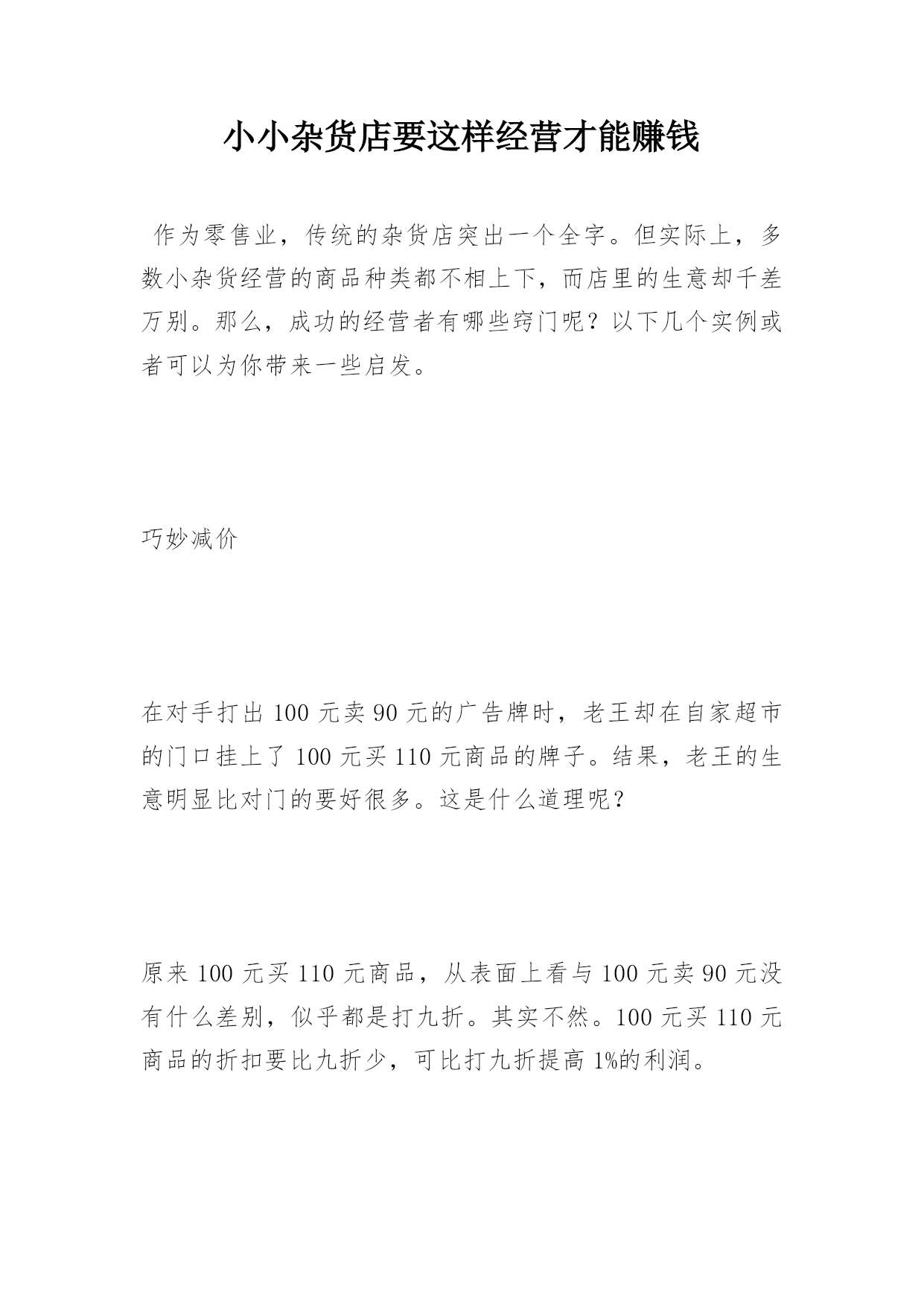 小小杂货店要这样经营才能赚钱

作为零售业，传统的杂货店突出一个全字。但实际上，多数小杂货经营的商品种类都不相上下，而店里的生意却千差万别。那么，成功的经营者有哪些窍门呢？以下几个实例或者可以为你带来一些启发。

巧妙减价

在对手打出 100 元卖 90 元的广告牌时，老王却在自家超市的门口挂上了 100 元买 110 元商品的牌子。结果，老王的生意明显比对门的要好很多。这是什么道理呢？

原来 100 元买 110 元商品，从表面上看与 100 元卖 90 元没有什么差别，似乎都是打九折。其实不然。100 元买 110 元商品的折扣要比九折少，可比打九折提高 1%的利润。